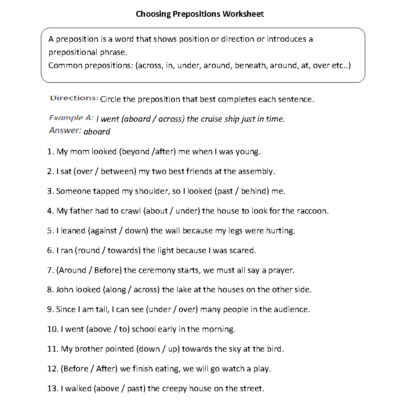 Choosing Prepositions Worksheet

A preposition is a word that shows position or direction or introduces a prepositional phrase.
Common prepositions: (across, in, under, around, beneath, around, at, over etc..)

Directions: Circle the preposition that best completes each sentence.

Example A: I went (aboard / across) the cruise ship just in time.
Answer: aboard

1. My mom looked (beyond /after) me when I was young.

2. I sat (over / between) my two best friends at the assembly.

3. Someone tapped my shoulder, so I looked (past / behind) me.

4. My father had to crawl (about / under) the house to look for the raccoon.

5. I leaned (against / down) the wall because my legs were hurting.

6. I ran (round / towards) the light because I was scared.

7. (Around / Before) the ceremony starts, we must all say a prayer.

8. John looked (along / across) the lake at the houses on the other side.

9. Since I am tall, I can see (under / over) many people in the audience.

10. I went (above / to) school early in the morning.

11. My brother pointed (down / up) towards the sky at the bird.

12. (Before / After) we finish eating, we will go watch a play.

13. I walked (above / past) the creepy house on the street.